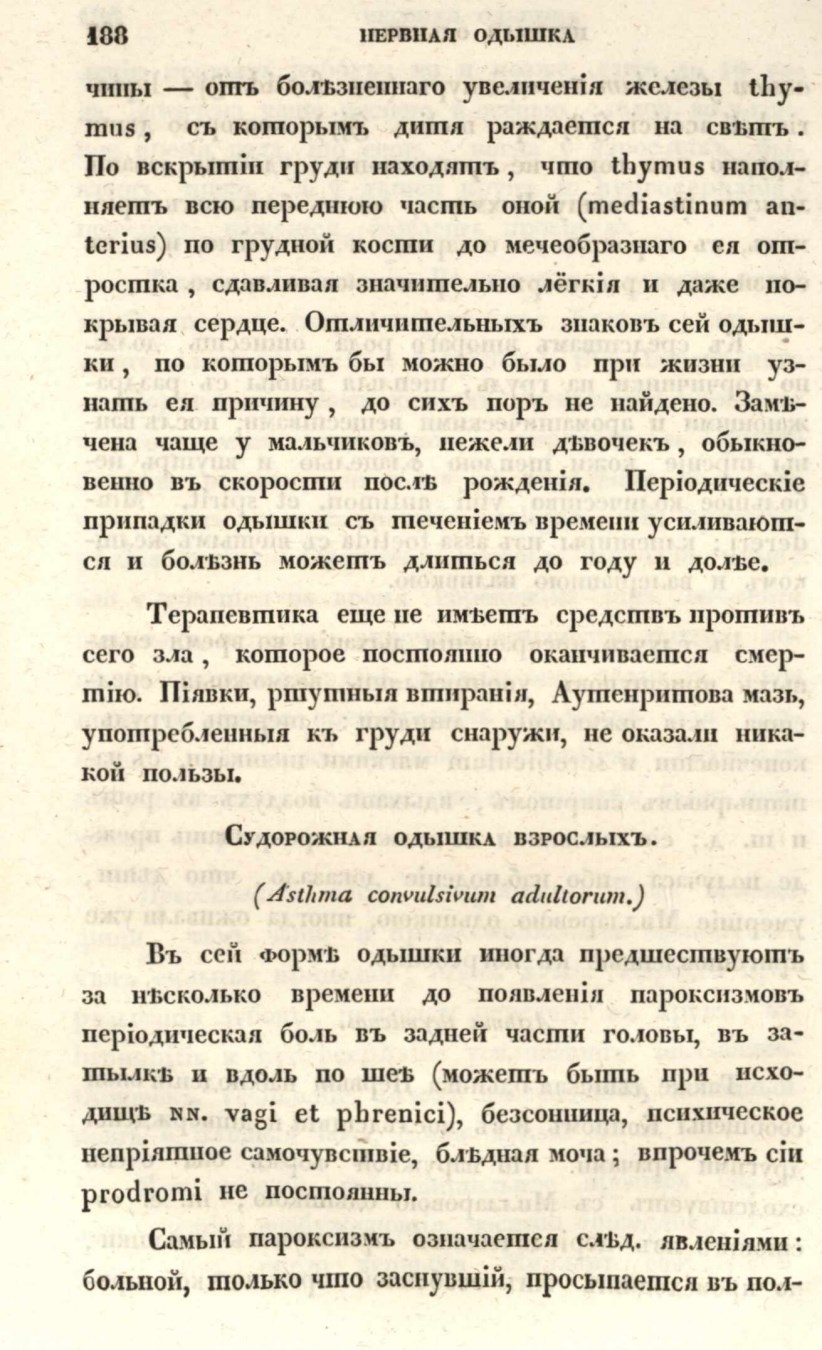 188 ПЕРВНАЯ ОДЫШКА

чины — отъ болѣзненнаго увеличенія железы thymus, съ которымъ дитя раждается на свѣтъ. По вскрытіи груди находятъ, что thymus наполняетъ всю переднюю часть оной (mediastinum anterius) по грудной кости до мечеобразнаго ея отростка, сдавливая значительно лёгкія и даже покрывая сердце. Отличительныхъ знаковъ сей одышки, по которымъ бы можно было при жизни узнать ея причину, до сихъ поръ не найдено. Замѣчена чаще у мальчиковъ, нежели дѣвочекъ, обыкновенно въ скорости послѣ рожденія. Періодическіе припадки одышки съ теченіемъ времени усиливаются и болѣзнь можетъ длиться до году и долѣе.

Терапевтика еще не имѣетъ средствъ противъ сего зла, которое постоянно оканчивается смертію. Піявки, ртутныя втиранія, Аутенритова мазь, употребленныя къ груди снаружи, не оказали никакой пользы.

Судорожная одышка взрослыхъ.

(Asthma convulsivum adultorum.)

Въ сей формѣ одышки иногда предшествуютъ за нѣсколько времени до появленія пароксизмовъ періодическая боль въ задней части головы, въ затылкѣ и вдоль по шеѣ (можетъ быть при исходищѣ nn. vagi et phrenici), безсонница, психическое непріятное самочувствіе, блѣдная моча; впрочемъ сіи prodromi не постоянны.

Самый пароксизмъ означается слѣд. явленіями: больной, только что заснувшій, просыпается въ пол-